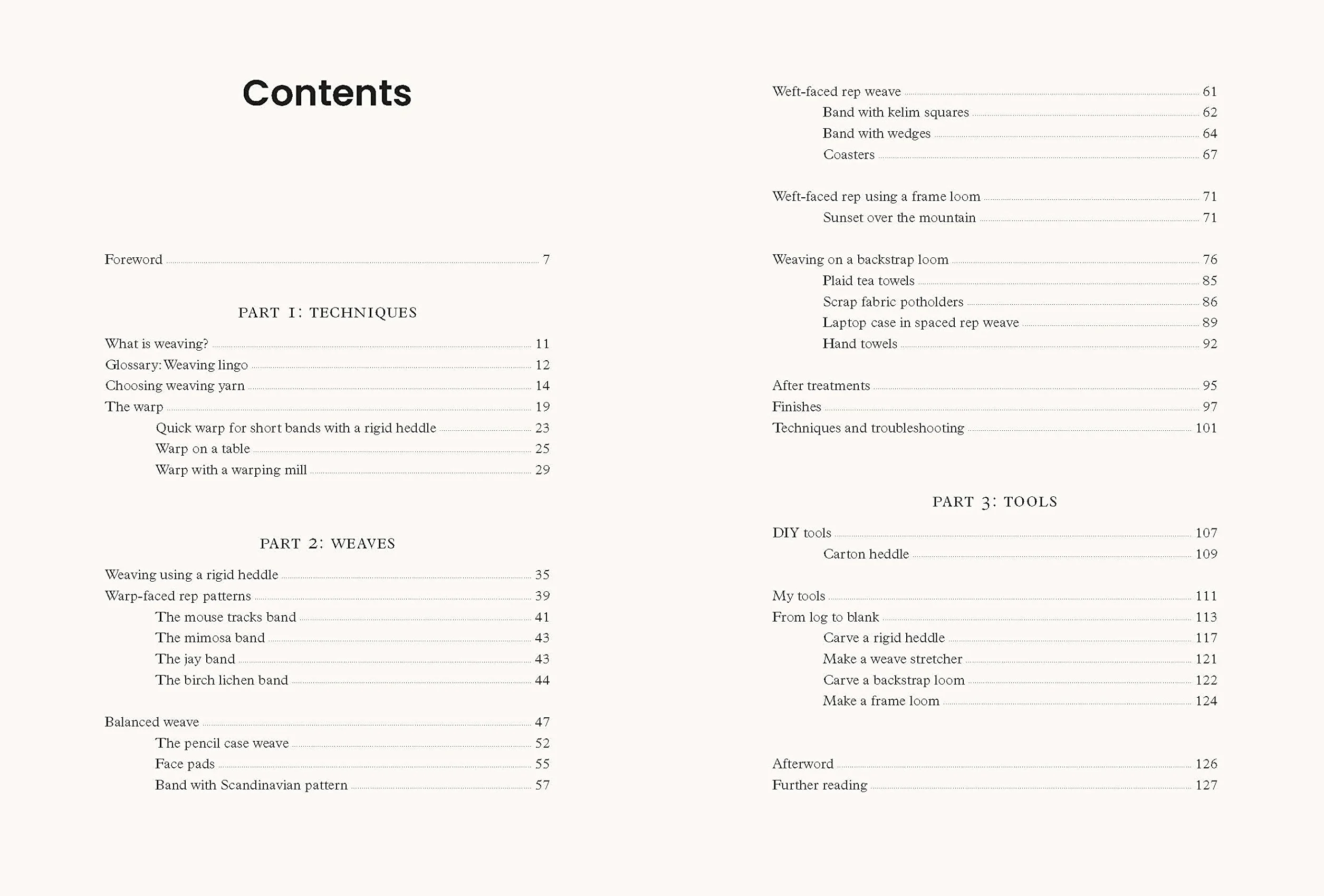 Contents

Foreword 7

PART 1: TECHNIQUES

What is weaving? 11
Glossary: Weaving lingo 12
Choosing weaving yarn 14
The warp 19
Quick warp for short bands with a rigid heddle 23
Warp on a table 25
Warp with a warping mill 29

PART 2: WEAVES

Weaving using a rigid heddle 35
Warp-faced rep patterns 39
The mouse tracks band 41
The mimosa band 43
The jay band 43
The birch lichen band 44

Balanced weave 47
The pencil case weave 52
Face pads 55
Band with Scandinavian pattern 57

Weft-faced rep weave 61
Band with kelim squares 62
Band with wedges 64
Coasters 67

Weft-faced rep using a frame loom 71
Sunset over the mountain 71

Weaving on a backstrap loom 76
Plaid tea towels 85
Scrap fabric potholders 86
Laptop case in spaced rep weave 89
Hand towels 92

After treatments 95
Finishes 97
Techniques and troubleshooting 101

PART 3: TOOLS

DIY tools 107
Carton heddle 109

My tools 111
From log to blank 113
Carve a rigid heddle 117
Make a weave stretcher 121
Carve a backstrap loom 122
Make a frame loom 124

Afterword 126
Further reading 127